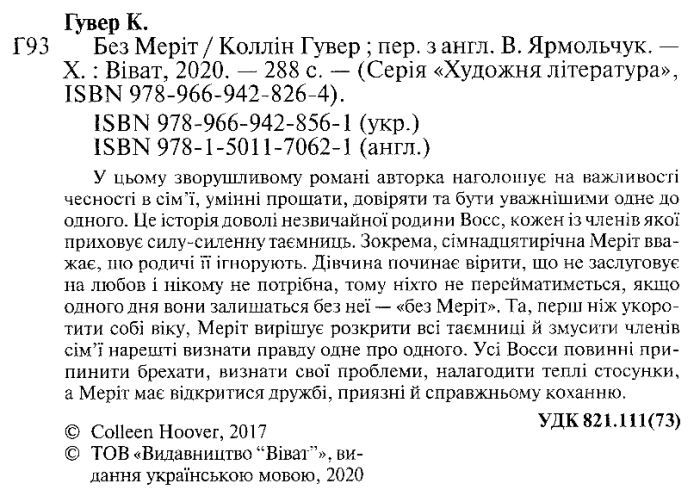 Гувер К.

Г93 Без Меріт / Коллін Гувер ; пер. з англ. В. Ярмольчук. — Х. : Віват, 2020. — 288 с. — (Серія «Художня література», ISBN 978-966-942-826-4).

ISBN 978-966-942-856-1 (укр.)
ISBN 978-1-5011-7062-1 (англ.)

У цьому зворушливому романі авторка наголошує на важливості чесності в сім'ї, умінні прощати, довіряти та бути уважнішими одне до одного. Це історія доволі незвичайної родини Восс, кожен із членів якої приховує силу-силенну таємниць. Зокрема, сімнадцятирічна Меріт вважає, що родичі її ігнорують. Дівчина починає вірити, що не заслуговує на любов і нікому не потрібна, тому ніхто не перейматиметься, якщо одного дня вони залишаться без неї — «без Меріт». Та, перш ніж укоротити собі віку, Меріт вирішує розкрити всі таємниці й змусити членів сім'ї нарешті визнати правду одне про одного. Усі Восси повинні припинити брехати, визнати свої проблеми, налагодити теплі стосунки, а Меріт має відкритися дружбі, приязні й справжньому коханню.

УДК 821.111(73)

© Colleen Hoover, 2017
© ТОВ «Видавництво "Віват"», видання українською мовою, 2020